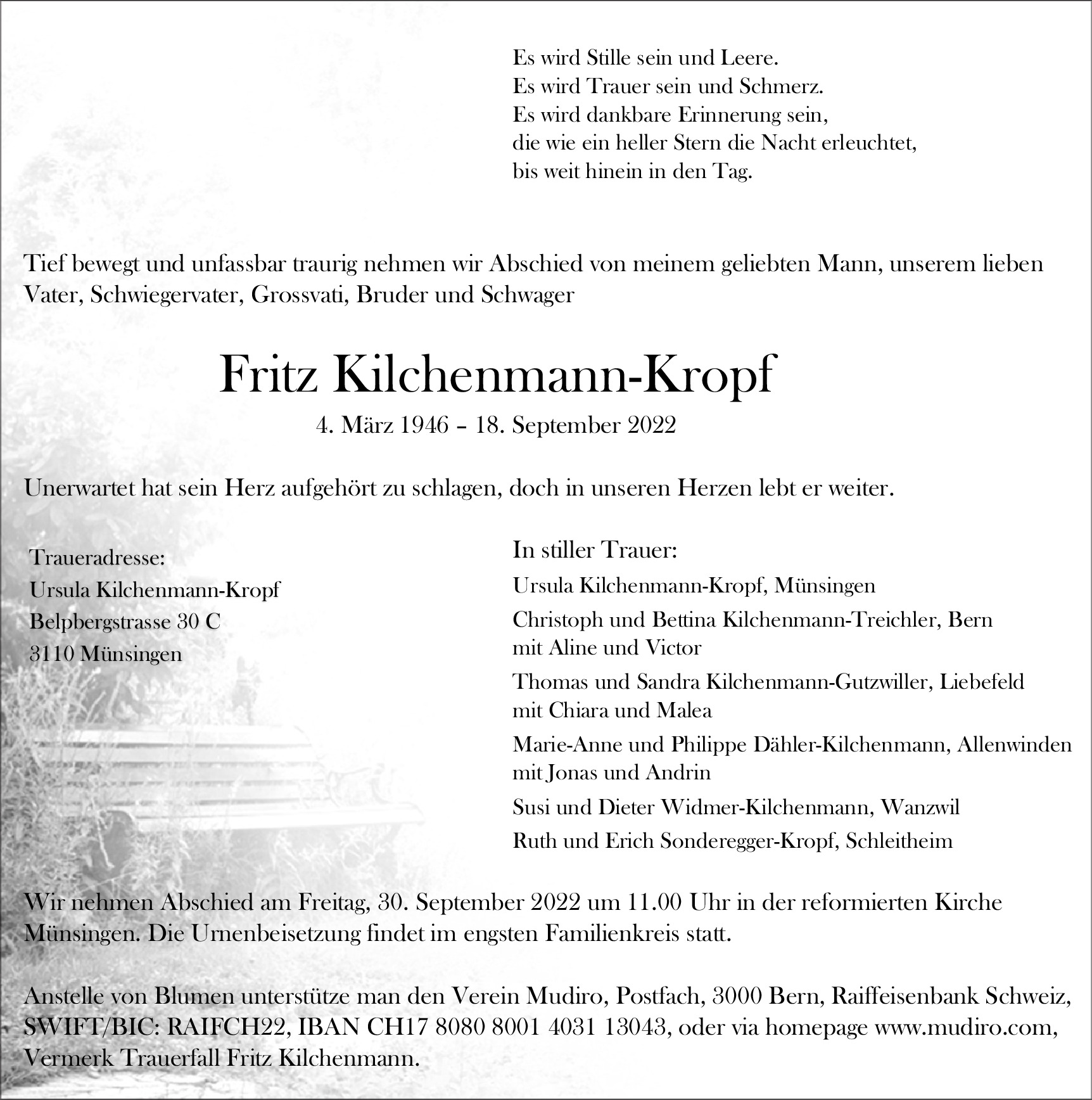 Es wird Stille sein und Leere.
Es wird Trauer sein und Schmerz.
Es wird dankbare Erinnerung sein,
die wie ein heller Stern die Nacht erleuchtet,
bis weit hinein in den Tag.

Tief bewegt und unfassbar traurig nehmen wir Abschied von meinem geliebten Mann, unserem lieben Vater, Schwiegervater, Grossvati, Bruder und Schwager

Fritz Kilchenmann-Kropf

4. März 1946 – 18. September 2022

Unerwartet hat sein Herz aufgehört zu schlagen, doch in unseren Herzen lebt er weiter.

Traueradresse:
Ursula Kilchenmann-Kropf
Belpbergstrasse 30 C
3110 Münsingen

In stiller Trauer:
Ursula Kilchenmann-Kropf, Münsingen
Christoph und Bettina Kilchenmann-Treichler, Bern
mit Aline und Victor
Thomas und Sandra Kilchenmann-Gutzwiller, Liebefeld
mit Chiara und Malea
Marie-Anne und Philippe Dähler-Kilchenmann, Allenwinden
mit Jonas und Andrin
Susi und Dieter Widmer-Kilchenmann, Wanzwil
Ruth und Erich Sonderegger-Kropf, Schleitheim

Wir nehmen Abschied am Freitag, 30. September 2022 um 11.00 Uhr in der reformierten Kirche Münsingen. Die Urnenbeisetzung findet im engsten Familienkreis statt.

Anstelle von Blumen unterstütze man den Verein Mudiro, Postfach, 3000 Bern, Raiffeisenbank Schweiz, SWIFT/BIC: RAIFCH22, IBAN CH17 8080 8001 4031 13043, oder via homepage www.mudiro.com, Vermerk Trauerfall Fritz Kilchenmann.